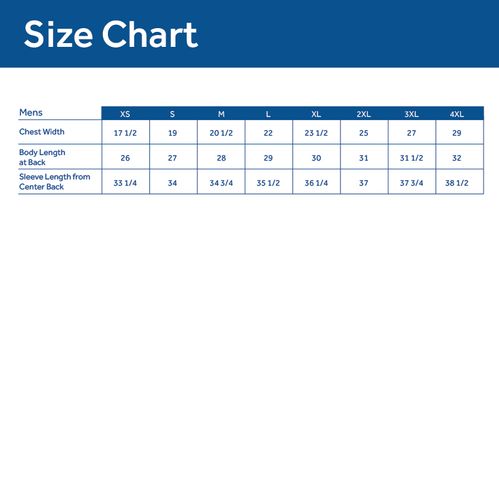 Size Chart

| Mens | XS | S | M | L | XL | 2XL | 3XL | 4XL |
|---|---|---|---|---|---|---|---|---|
| Chest Width | 17 1/2 | 19 | 20 1/2 | 22 | 23 1/2 | 25 | 27 | 29 |
| Body Length at Back | 26 | 27 | 28 | 29 | 30 | 31 | 31 1/2 | 32 |
| Sleeve Length from Center Back | 33 1/4 | 34 | 34 3/4 | 35 1/2 | 36 1/4 | 37 | 37 3/4 | 38 1/2 |